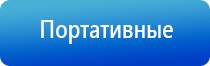 Портативные